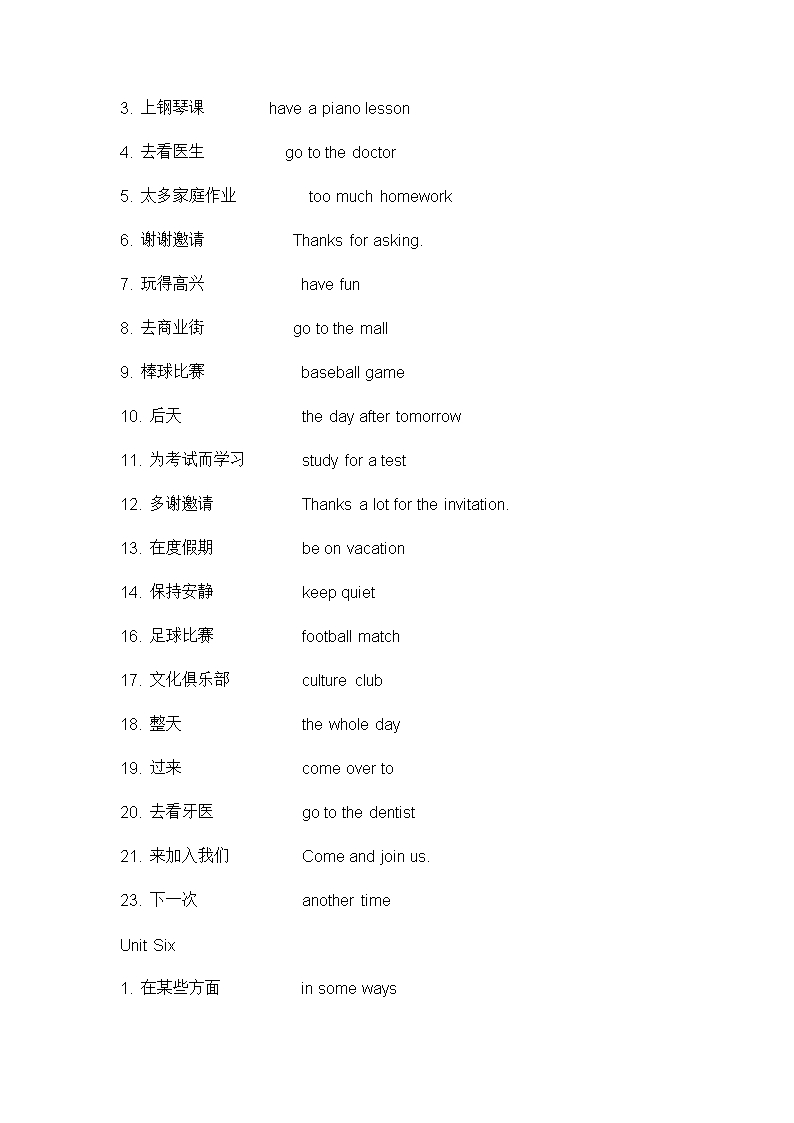 3. 上钢琴课 have a piano lesson

4. 去看医生 go to the doctor

5. 太多家庭作业 too much homework

6. 谢谢邀请 Thanks for asking.

7. 玩得高兴 have fun

8. 去商业街 go to the mall

9. 棒球比赛 baseball game

10. 后天 the day after tomorrow

11. 为考试而学习 study for a test

12. 多谢邀请 Thanks a lot for the invitation.

13. 在度假期 be on vacation

14. 保持安静 keep quiet

16. 足球比赛 football match

17. 文化俱乐部 culture club

18. 整天 the whole day

19. 过来 come over to

20. 去看牙医 go to the dentist

21. 来加入我们 Come and join us.

23. 下一次 another time

Unit Six

1. 在某些方面 in some ways